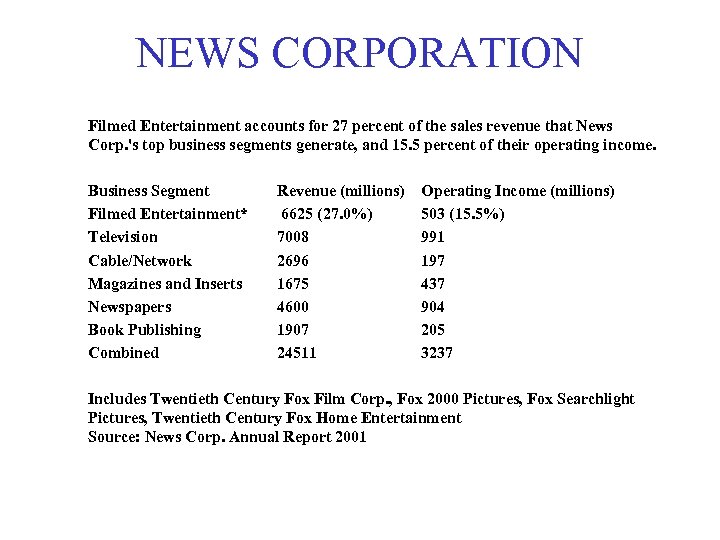 NEWS CORPORATION

Filmed Entertainment accounts for 27 percent of the sales revenue that News Corp.'s top business segments generate, and 15.5 percent of their operating income.

| Business Segment | Revenue (millions) | Operating Income (millions) |
|---|---|---|
| Filmed Entertainment* | 6625 (27.0%) | 503 (15.5%) |
| Television | 7008 | 991 |
| Cable/Network | 2696 | 197 |
| Magazines and Inserts | 1675 | 437 |
| Newspapers | 4600 | 904 |
| Book Publishing | 1907 | 205 |
| Combined | 24511 | 3237 |

Includes Twentieth Century Fox Film Corp., Fox 2000 Pictures, Fox Searchlight Pictures, Twentieth Century Fox Home Entertainment
Source: News Corp. Annual Report 2001